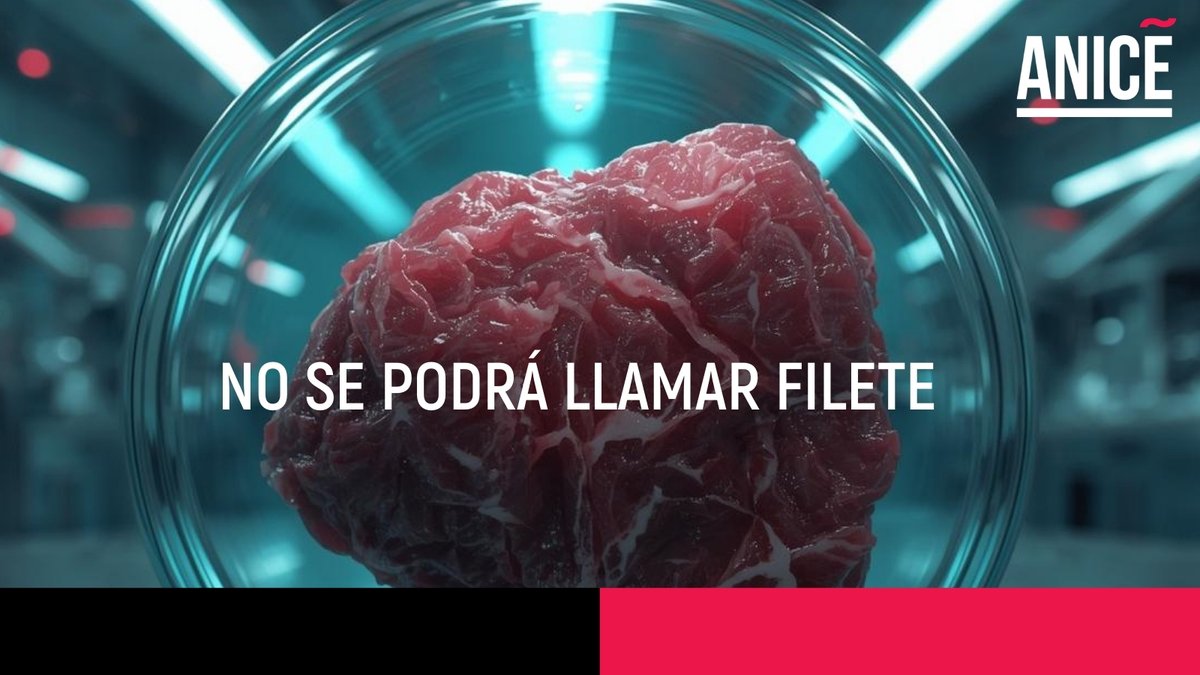 ANICE

NO SE PODRÁ LLAMAR FILETE